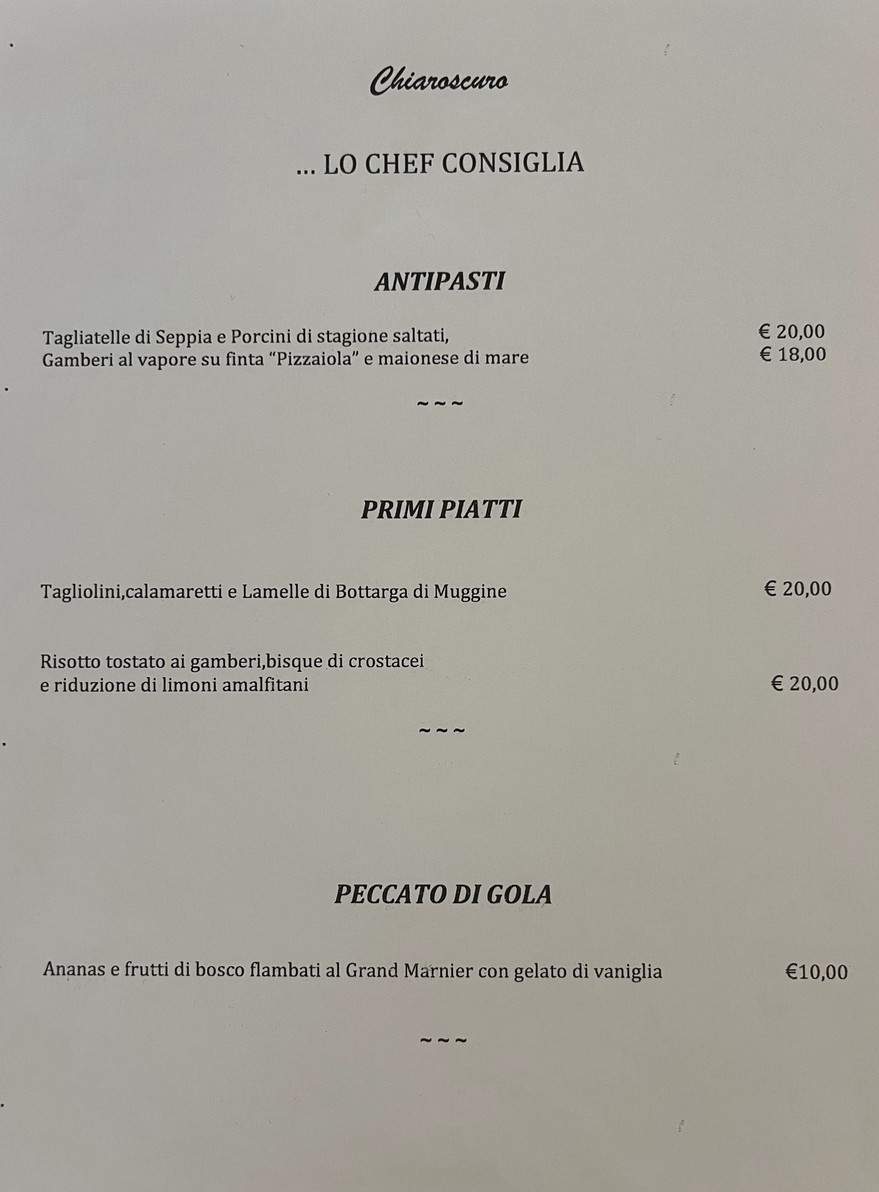 Chiaroscuro

… LO CHEF CONSIGLIA

ANTIPASTI

Tagliatelle di Seppia e Porcini di stagione saltati, € 20,00
Gamberi al vapore su finta “Pizzaiola” e maionese di mare € 18,00

~ ~ ~

PRIMI PIATTI

Tagliolini,calamaretti e Lamelle di Bottarga di Muggine € 20,00

Risotto tostato ai gamberi,bisque di crostacei e riduzione di limoni amalfitani € 20,00

~ ~ ~

PECCATO DI GOLA

Ananas e frutti di bosco flambati al Grand Marnier con gelato di vaniglia €10,00

~ ~ ~